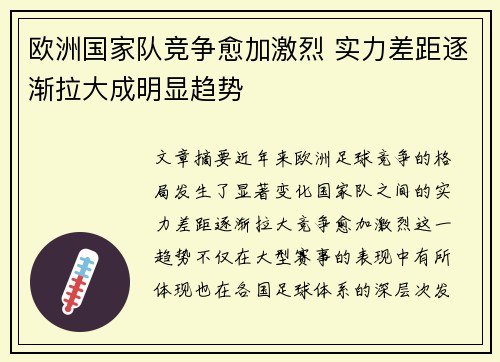 欧洲国家队竞争愈加激烈 实力差距逐渐拉大成明显趋势

文章摘要近年来欧洲足球竞争的格局发生了显著变化国家队之间的实力差距逐渐拉大竞争愈加激烈这一趋势不仅在大型赛事的表现中有所体现也在各国足球体系的深层次发